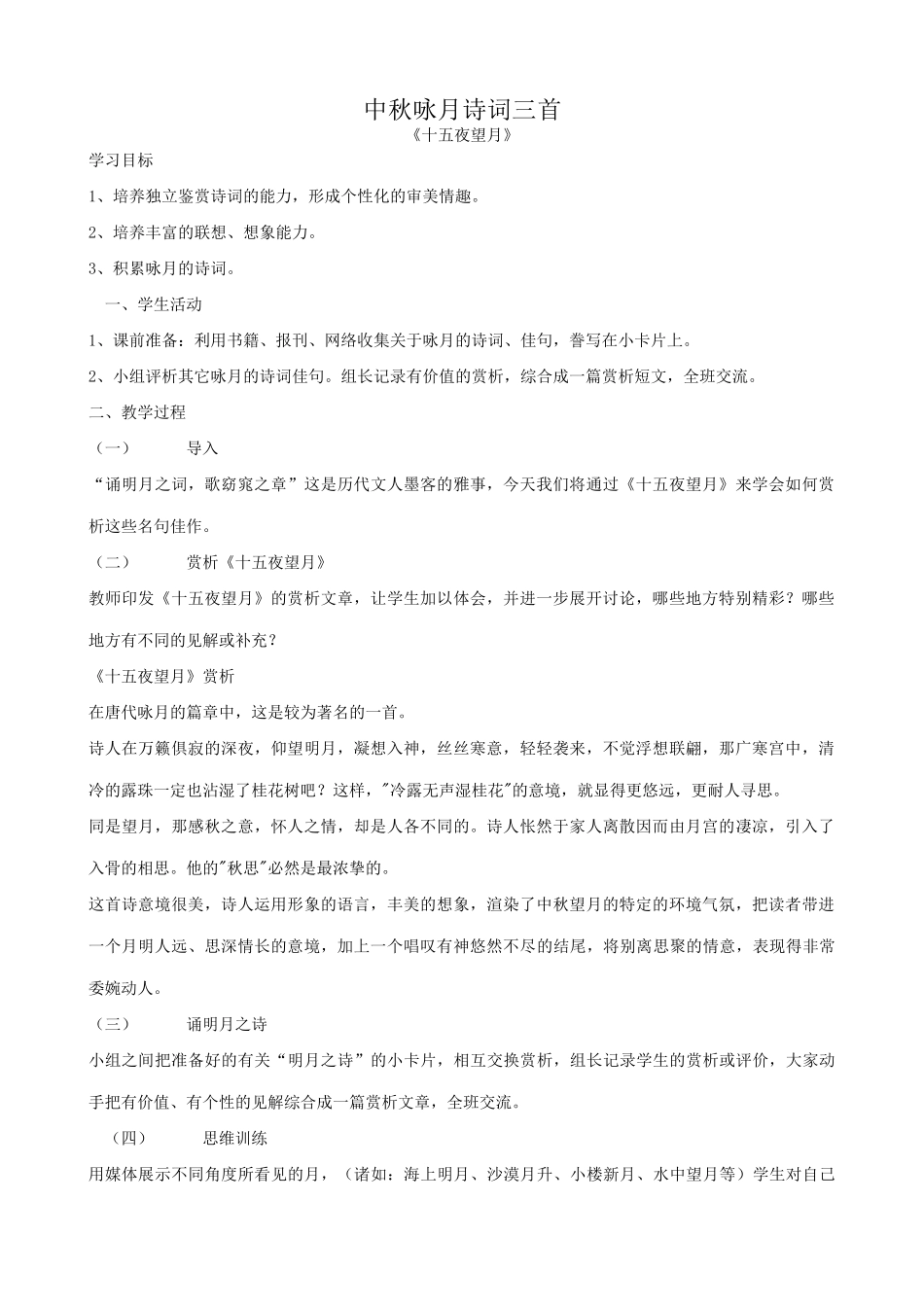 中秋咏月诗词三首

《十五夜望月》

学习目标

1、培养独立鉴赏诗词的能力，形成个性化的审美情趣。

2、培养丰富的联想、想象能力。

3、积累咏月的诗词。

一、学生活动

1、课前准备：利用书籍、报刊、网络收集关于咏月的诗词、佳句，誊写在小卡片上。

2、小组评析其它咏月的诗词佳句。组长记录有价值的赏析，综合成一篇赏析短文，全班交流。

二、教学过程

（一）　导入

“诵明月之词，歌窈窕之章”这是历代文人墨客的雅事，今天我们将通过《十五夜望月》来学会如何赏析这些名句佳作。

（二）　赏析《十五夜望月》

教师印发《十五夜望月》的赏析文章，让学生加以体会，并进一步展开讨论，哪些地方特别精彩？哪些地方有不同的见解或补充？

《十五夜望月》赏析

在唐代咏月的篇章中，这是较为著名的一首。

诗人在万籁俱寂的深夜，仰望明月，凝想入神，丝丝寒意，轻轻袭来，不觉浮想联翩，那广寒宫中，清冷的露珠一定也沾湿了桂花树吧？这样，"冷露无声湿桂花"的意境，就显得更悠远，更耐人寻思。

同是望月，那感秋之意，怀人之情，却是人各不同的。诗人怅然于家人离散因而由月宫的凄凉，引入了入骨的相思。他的"秋思"必然是最浓挚的。

这首诗意境很美，诗人运用形象的语言，丰美的想象，渲染了中秋望月的特定的环境气氛，把读者带进一个月明人远、思深情长的意境，加上一个唱叹有神悠然不尽的结尾，将别离思聚的情意，表现得非常委婉动人。

（三）　诵明月之诗

小组之间把准备好的有关“明月之诗”的小卡片，相互交换赏析，组长记录学生的赏析或评价，大家动手把有价值、有个性的见解综合成一篇赏析文章，全班交流。

（四）　思维训练

用媒体展示不同角度所看见的月，（诸如：海上明月、沙漠月升、小楼新月、水中望月等）学生对自己